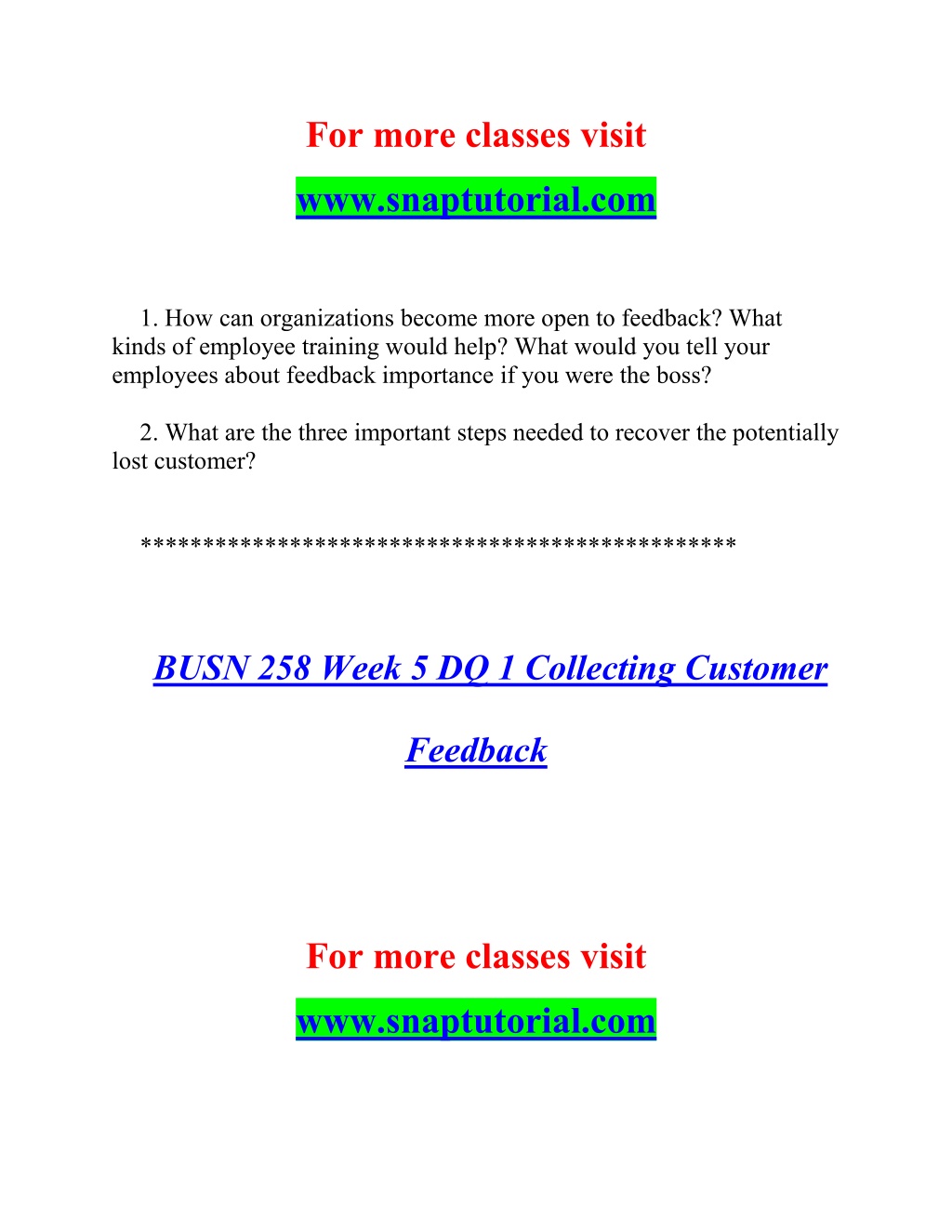 For more classes visit

www.snaptutorial.com

1. How can organizations become more open to feedback? What kinds of employee training would help? What would you tell your employees about feedback importance if you were the boss?

2. What are the three important steps needed to recover the potentially lost customer?

**********************************************

BUSN 258 Week 5 DQ 1 Collecting Customer Feedback

For more classes visit

www.snaptutorial.com